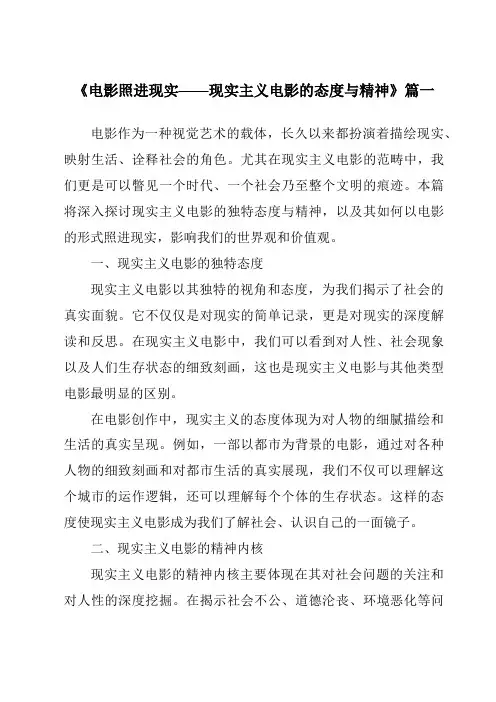 《电影照进现实——现实主义电影的态度与精神》篇一

电影作为一种视觉艺术的载体，长久以来都扮演着描绘现实、映射生活、诠释社会的角色。尤其在现实主义电影的范畴中，我们更是可以瞥见一个时代、一个社会乃至整个文明的痕迹。本篇将深入探讨现实主义电影的独特态度与精神，以及其如何以电影的形式照进现实，影响我们的世界观和价值观。

一、现实主义电影的独特态度

现实主义电影以其独特的视角和态度，为我们揭示了社会的真实面貌。它不仅仅是对现实的简单记录，更是对现实的深度解读和反思。在现实主义电影中，我们可以看到对人性、社会现象以及人们生存状态的细致刻画，这也是现实主义电影与其他类型电影最明显的区别。

在电影创作中，现实主义的态度体现为对人物的细腻描绘和生活的真实呈现。例如，一部以都市为背景的电影，通过对各种人物的细致刻画和对都市生活的真实展现，我们不仅可以理解这个城市的运作逻辑，还可以理解每个个体的生存状态。这样的态度使现实主义电影成为我们了解社会、认识自己的一面镜子。

二、现实主义电影的精神内核

现实主义电影的精神内核主要体现在其对社会问题的关注和对人性的深度挖掘。在揭示社会不公、道德沦丧、环境恶化等问